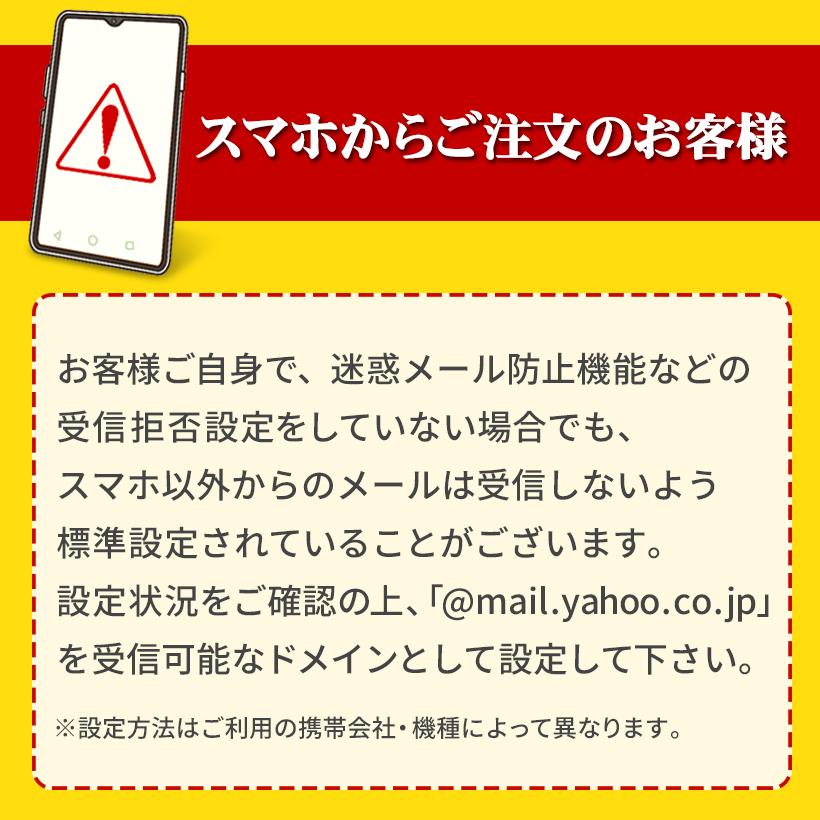 スマホからご注文のお客様

お客様ご自身で、迷惑メール防止機能などの受信拒否設定をしていない場合でも、スマホ以外からのメールは受信しないよう標準設定されていることがございます。設定状況をご確認の上、「@mail.yahoo.co.jp」を受信可能なドメインとして設定して下さい。

※設定方法はご利用の携帯会社・機種によって異なります。